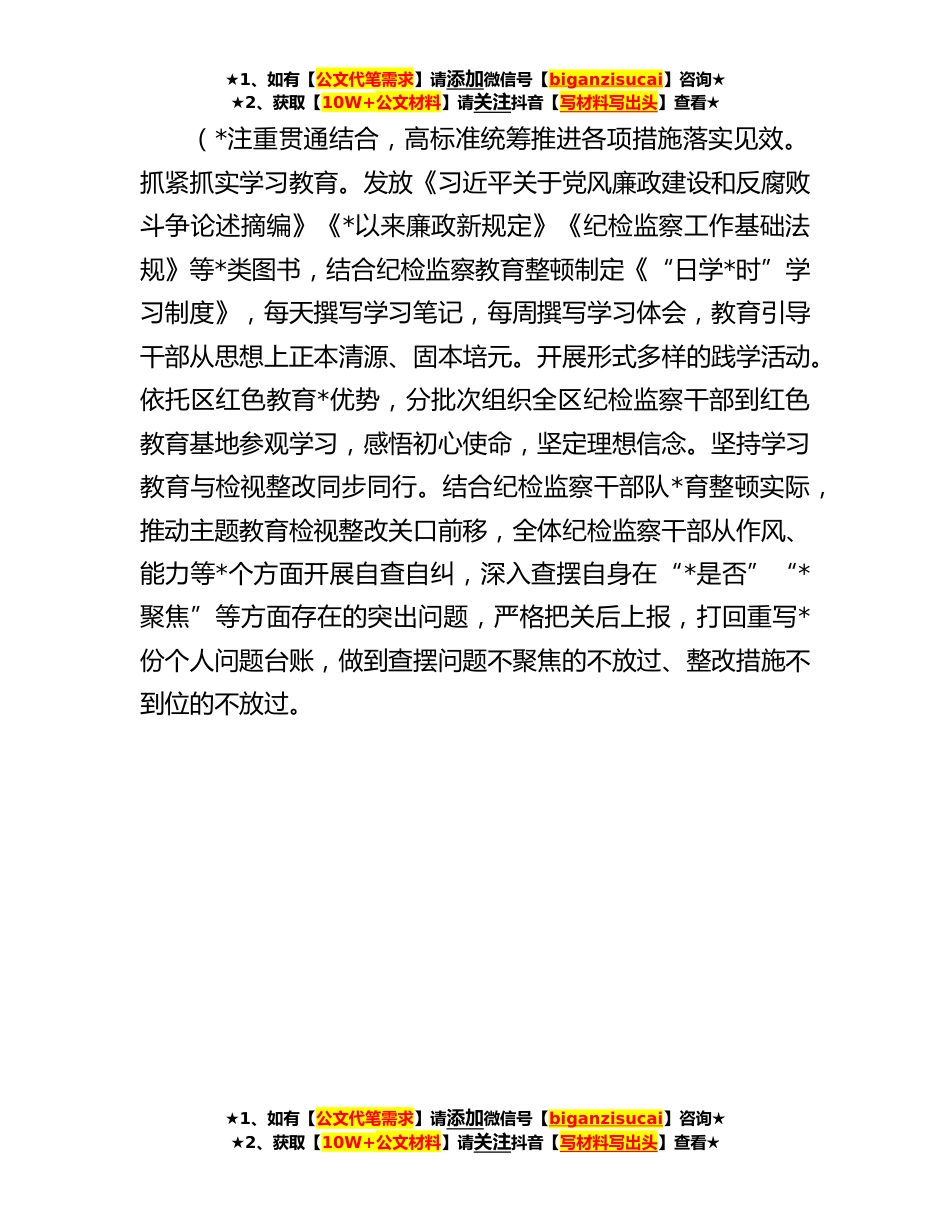 ★1、如有【公文代笔需求】请添加微信号【biganzisucai】咨询★
★2、获取【10W+公文材料】请关注抖音【写材料写出头】查看★

（*注重贯通结合，高标准统筹推进各项措施落实见效。抓紧抓实学习教育。发放《习近平关于党风廉政建设和反腐败斗争论述摘编》《*以来廉政新规定》《纪检监察工作基础法规》等*类图书，结合纪检监察教育整顿制定《“日学*时”学习制度》，每天撰写学习笔记，每周撰写学习体会，教育引导干部从思想上正本清源、固本培元。开展形式多样的践学活动。依托区红色教育*优势，分批次组织全区纪检监察干部到红色教育基地参观学习，感悟初心使命，坚定理想信念。坚持学习教育与检视整改同步同行。结合纪检监察干部队*育整顿实际，推动主题教育检视整改关口前移，全体纪检监察干部从作风、能力等*个方面开展自查自纠，深入查摆自身在“*是否”“*聚焦”等方面存在的突出问题，严格把关后上报，打回重写*份个人问题台账，做到查摆问题不聚焦的不放过、整改措施不到位的不放过。

★1、如有【公文代笔需求】请添加微信号【biganzisucai】咨询★
★2、获取【10W+公文材料】请关注抖音【写材料写出头】查看★